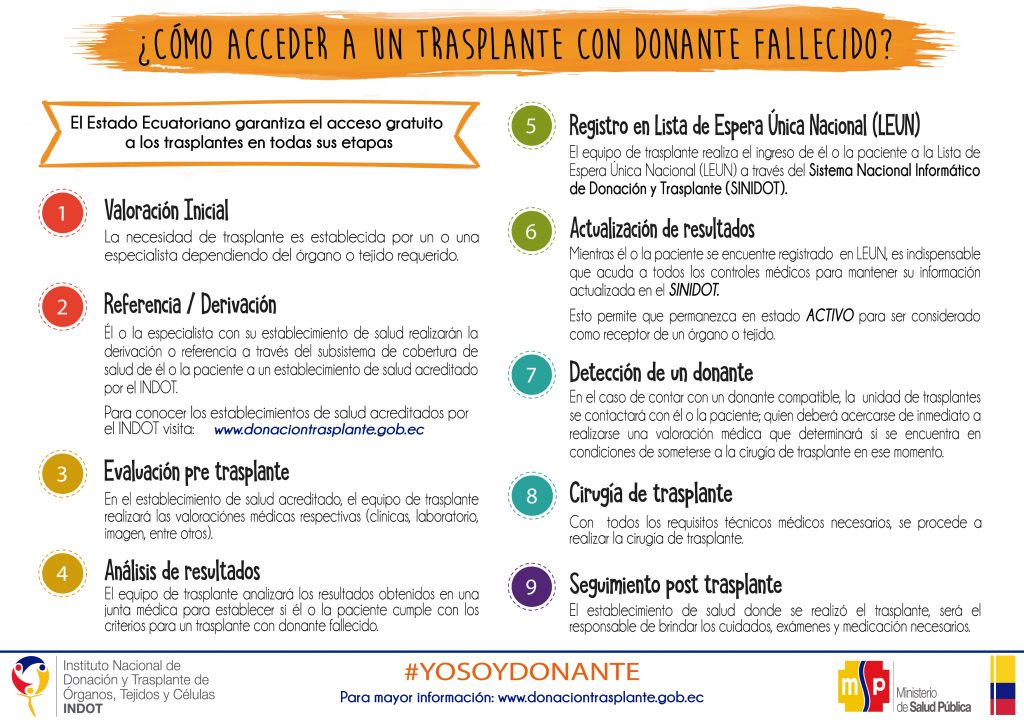 ¿CÓMO ACCEDER A UN TRASPLANTE CON DONANTE FALLECIDO?

El Estado Ecuatoriano garantiza el acceso gratuito a los trasplantes en todas sus etapas

1

Valoración Inicial

La necesidad de trasplante es establecida por un o una especialista dependiendo del órgano o tejido requerido.

2

Referencia / Derivación

Él o la especialista con su establecimiento de salud realizarán la derivación o referencia a través del subsistema de cobertura de salud de él o la paciente a un establecimiento de salud acreditado por el INDOT.

Para conocer los establecimientos de salud acreditados por el INDOT visita: www.donaciontrasplante.gob.ec

3

Evaluación pre trasplante

En el establecimiento de salud acreditado, el equipo de trasplante realizará las valoraciónes médicas respectivas (clínicas, laboratorio, imagen, entre otros).

4

Análisis de resultados

El equipo de trasplante analizará los resultados obtenidos en una junta médica para establecer si él o la paciente cumple con los criterios para un trasplante con donante fallecido.

5

Registro en Lista de Espera Única Nacional (LEUN)

El equipo de trasplante realiza el ingreso de él o la paciente a la Lista de Espera Única Nacional (LEUN) a través del Sistema Nacional Informático de Donación y Trasplante (SINIDOT).

6

Actualización de resultados

Mientras él o la paciente se encuentre registrado en LEUN, es indispensable que acuda a todos los controles médicos para mantener su información actualizada en el SINIDOT.

Esto permite que permanezca en estado ACTIVO para ser considerado como receptor de un órgano o tejido.

7

Detección de un donante

En el caso de contar con un donante compatible, la unidad de trasplantes se contactará con él o la paciente; quien deberá acercarse de inmediato a realizarse una valoración médica que determinará si se encuentra en condiciones de someterse a la cirugía de trasplante en ese momento.

8

Cirugía de trasplante

Con todos los requisitos técnicos médicos necesarios, se procede a realizar la cirugía de trasplante.

9

Seguimiento post trasplante

El establecimiento de salud donde se realizó el trasplante, será el responsable de brindar los cuidados, exámenes y medicación necesarios.

Instituto Nacional de Donación y Trasplante de Órganos, Tejidos y Células INDOT

#YOSOYDONANTE

Para mayor información: www.donaciontrasplante.gob.ec

msp Ministerio de Salud Pública